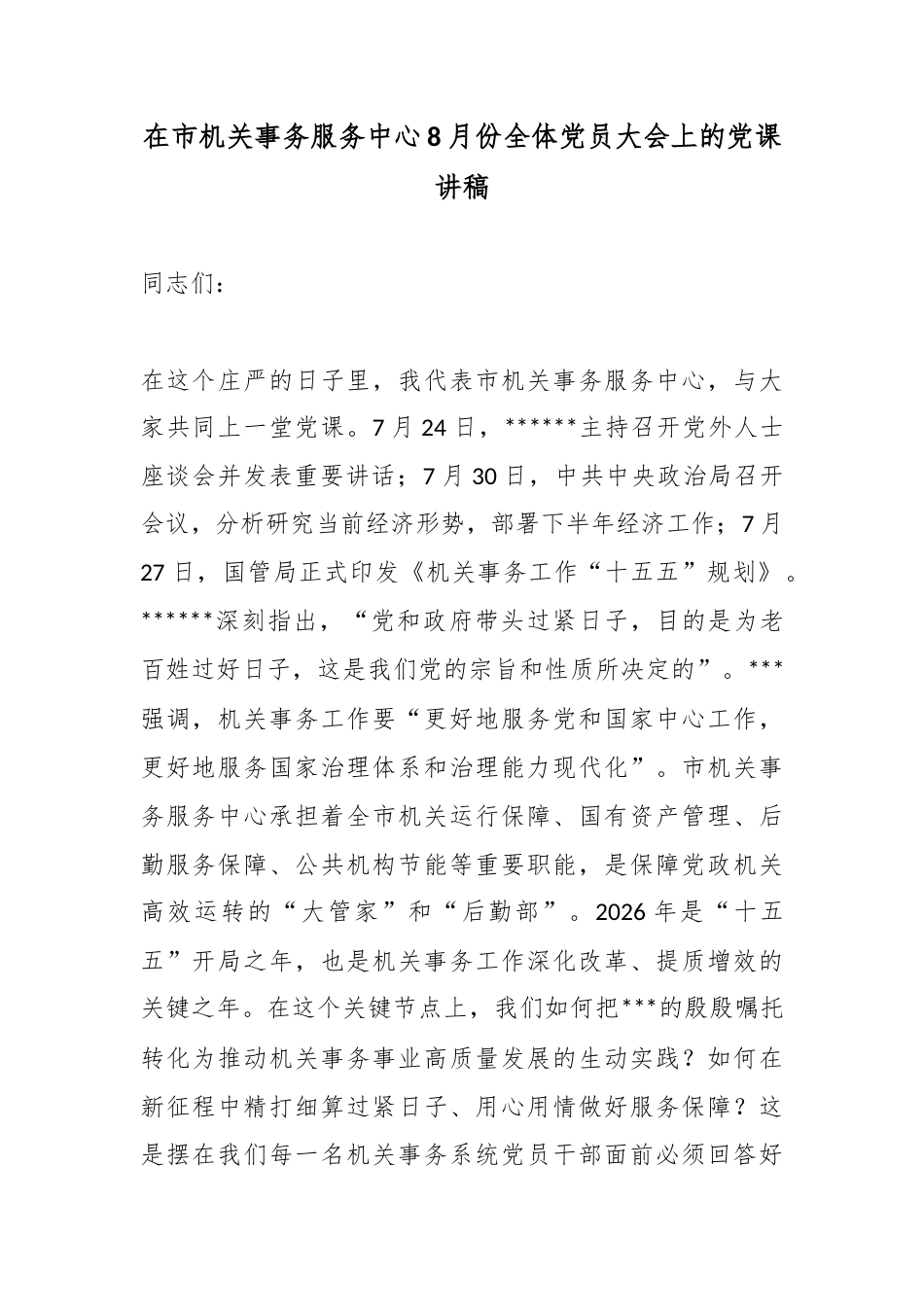 在市机关事务服务中心8月份全体党员大会上的党课讲稿

同志们：

在这个庄严的日子里，我代表市机关事务服务中心，与大家共同上一堂党课。7月24日，******主持召开党外人士座谈会并发表重要讲话；7月30日，中共中央政治局召开会议，分析研究当前经济形势，部署下半年经济工作；7月27日，国管局正式印发《机关事务工作“十五五”规划》。******深刻指出，“党和政府带头过紧日子，目的是为老百姓过好日子，这是我们党的宗旨和性质所决定的”。***强调，机关事务工作要“更好地服务党和国家中心工作，更好地服务国家治理体系和治理能力现代化”。市机关事务服务中心承担着全市机关运行保障、国有资产管理、后勤服务保障、公共机构节能等重要职能，是保障党政机关高效运转的“大管家”和“后勤部”。2026年是“十五五”开局之年，也是机关事务工作深化改革、提质增效的关键之年。在这个关键节点上，我们如何把***的殷殷嘱托转化为推动机关事务事业高质量发展的生动实践？如何在新征程中精打细算过紧日子、用心用情做好服务保障？这是摆在我们每一名机关事务系统党员干部面前必须回答好